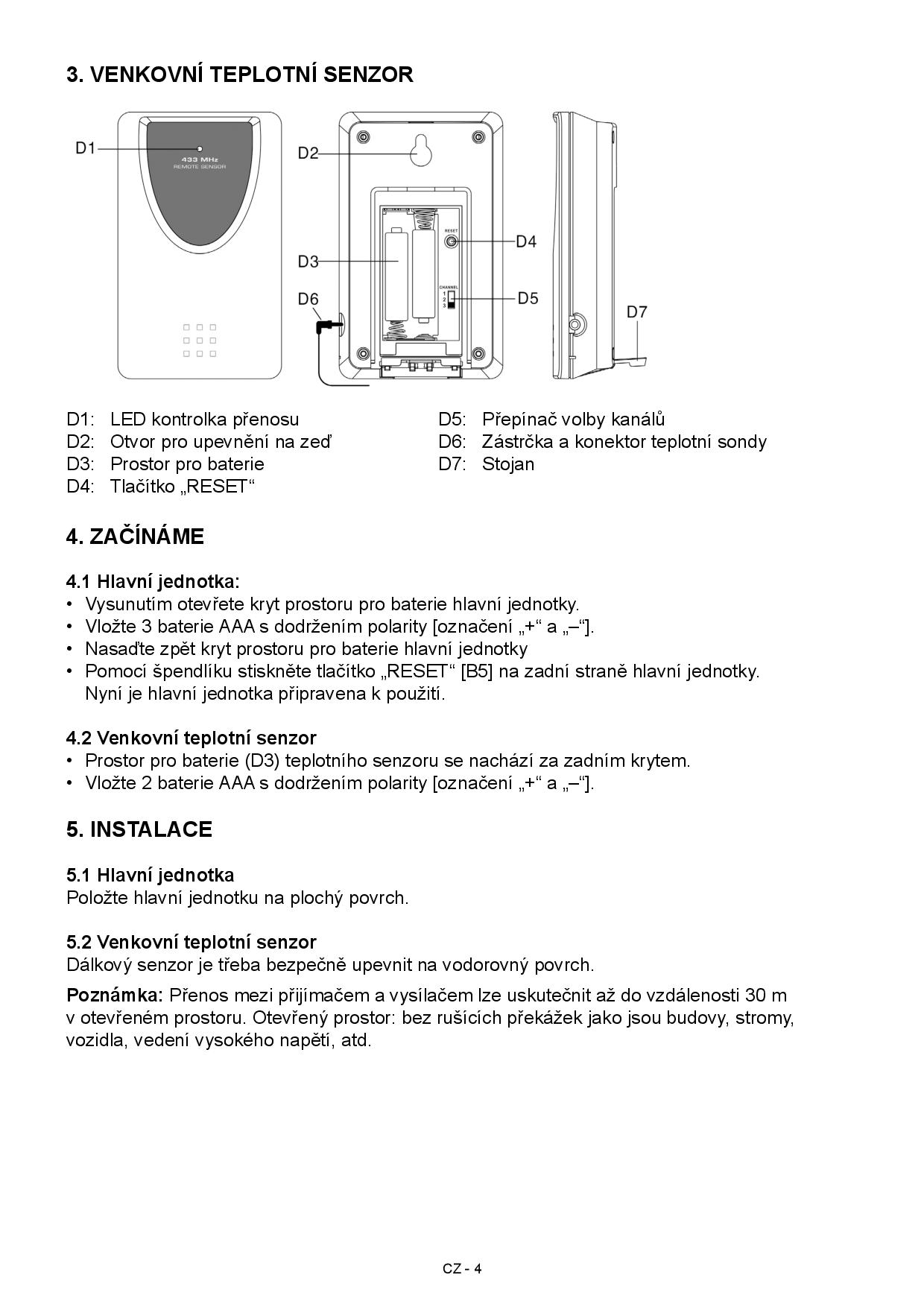 3. VENKOVNÍ TEPLOTNÍ SENZOR

D1
433 MHz
REMOTE SENSOR
D2
D3
RESET
D4
CHANNEL
1
2
3
D5
D6
D7

D1: LED kontrolka přenosu
D2: Otvor pro upevnění na zeď
D3: Prostor pro baterie
D4: Tlačítko „RESET“

D5: Přepínač volby kanálů
D6: Zástrčka a konektor teplotní sondy
D7: Stojan

4. ZAČÍNÁME

4.1 Hlavní jednotka:
• Vysunutím otevřete kryt prostoru pro baterie hlavní jednotky.
• Vložte 3 baterie AAA s dodržením polarity [označení „+“ a „–“].
• Nasaďte zpět kryt prostoru pro baterie hlavní jednotky
• Pomocí špendlíku stiskněte tlačítko „RESET“ [B5] na zadní straně hlavní jednotky. Nyní je hlavní jednotka připravena k použití.

4.2 Venkovní teplotní senzor
• Prostor pro baterie (D3) teplotního senzoru se nachází za zadním krytem.
• Vložte 2 baterie AAA s dodržením polarity [označení „+“ a „–“].

5. INSTALACE

5.1 Hlavní jednotka
Položte hlavní jednotku na plochý povrch.

5.2 Venkovní teplotní senzor
Dálkový senzor je třeba bezpečně upevnit na vodorovný povrch.

Poznámka: Přenos mezi přijímačem a vysílačem lze uskutečnit až do vzdálenosti 30 m v otevřeném prostoru. Otevřený prostor: bez rušících překážek jako jsou budovy, stromy, vozidla, vedení vysokého napětí, atd.

CZ - 4